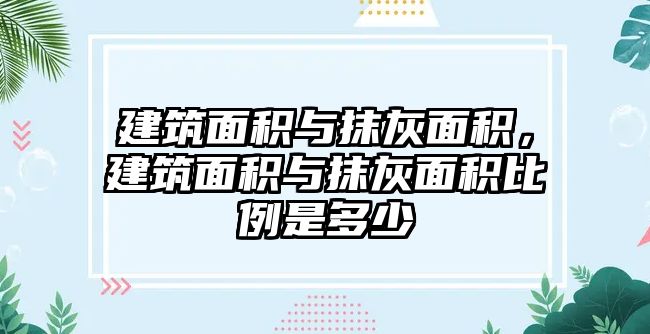 建筑面积与抹灰面积，建筑面积与抹灰面积比例是多少